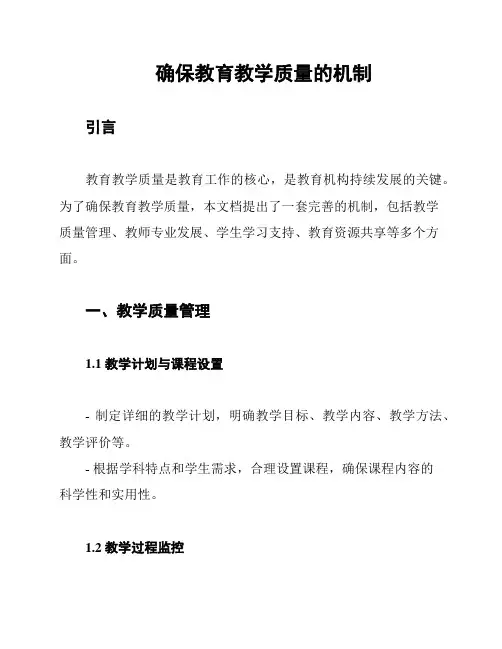 确保教育教学质量的机制

引言

教育教学质量是教育工作的核心，是教育机构持续发展的关键。为了确保教育教学质量，本文档提出了一套完善的机制，包括教学质量管理、教师专业发展、学生学习支持、教育资源共享等多个方面。

一、教学质量管理

1.1 教学计划与课程设置

- 制定详细的教学计划，明确教学目标、教学内容、教学方法、教学评价等。
- 根据学科特点和学生需求，合理设置课程，确保课程内容的科学性和实用性。

1.2 教学过程监控